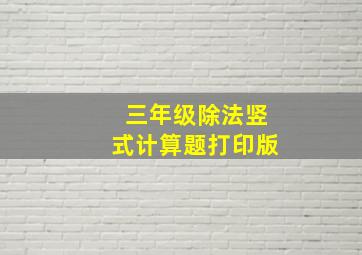 三年级除法竖式计算题打印版